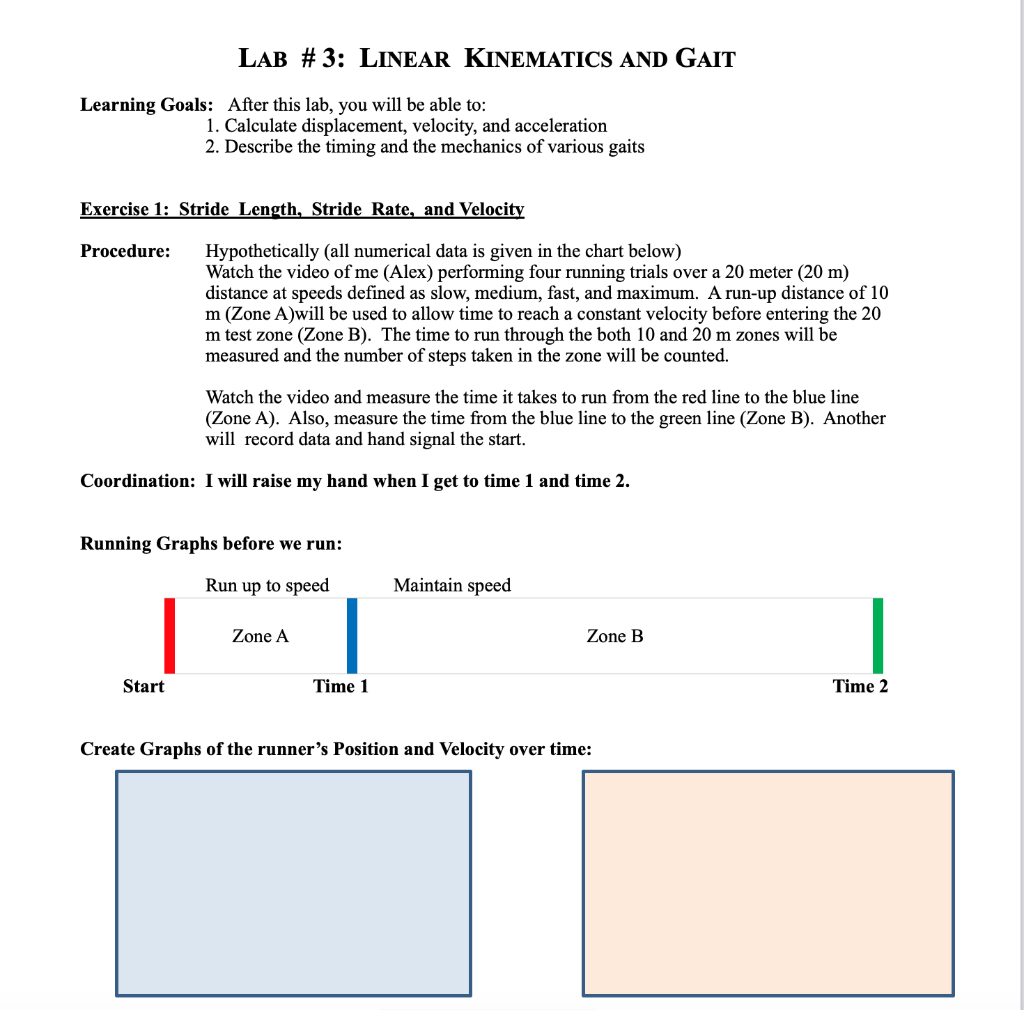 LAB # 3: LINEAR KINEMATICS AND GAIT

Learning Goals: After this lab, you will be able to:
1. Calculate displacement, velocity, and acceleration
2. Describe the timing and the mechanics of various gaits

Exercise 1: Stride Length, Stride Rate, and Velocity

Procedure: Hypothetically (all numerical data is given in the chart below)
Watch the video of me (Alex) performing four running trials over a 20 meter (20 m) distance at speeds defined as slow, medium, fast, and maximum. A run-up distance of 10 m (Zone A)will be used to allow time to reach a constant velocity before entering the 20 m test zone (Zone B). The time to run through the both 10 and 20 m zones will be measured and the number of steps taken in the zone will be counted.

Watch the video and measure the time it takes to run from the red line to the blue line (Zone A). Also, measure the time from the blue line to the green line (Zone B). Another will record data and hand signal the start.

Coordination: I will raise my hand when I get to time 1 and time 2.

Running Graphs before we run:

Run up to speed
Maintain speed
Zone A
Zone B
Start
Time 1
Time 2

Create Graphs of the runner's Position and Velocity over time: